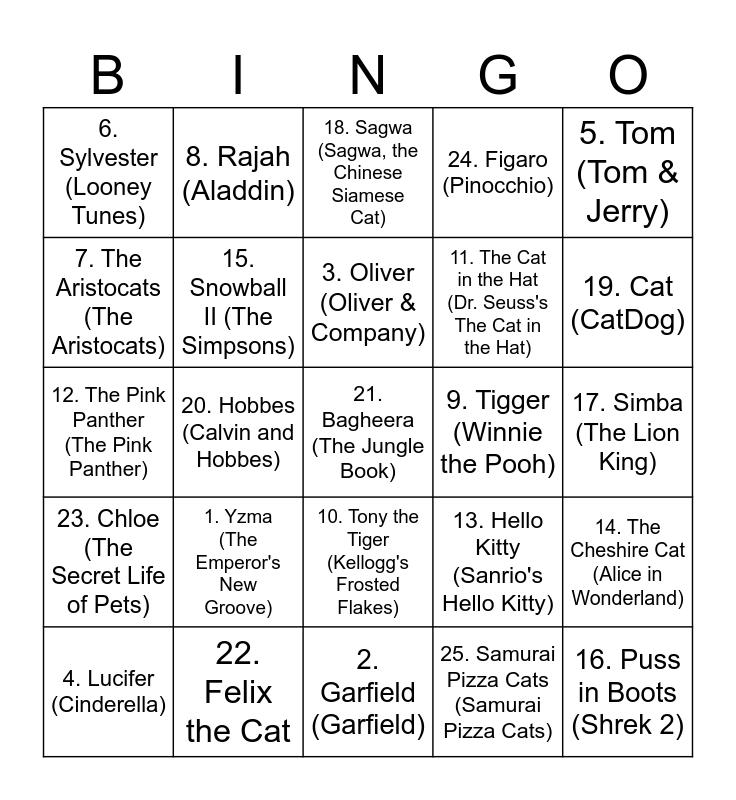 | B | I | N | G | O |
|---|---|---|---|---|
| 6. Sylvester (Looney Tunes) | 8. Rajah (Aladdin) | 18. Sagwa (Sagwa, the Chinese Siamese Cat) | 24. Figaro (Pinocchio) | 5. Tom (Tom & Jerry) |
| 7. The Aristocats (The Aristocats) | 15. Snowball II (The Simpsons) | 3. Oliver (Oliver & Company) | 11. The Cat in the Hat (Dr. Seuss's The Cat in the Hat) | 19. Cat (CatDog) |
| 12. The Pink Panther (The Pink Panther) | 20. Hobbes (Calvin and Hobbes) | 21. Bagheera (The Jungle Book) | 9. Tigger (Winnie the Pooh) | 17. Simba (The Lion King) |
| 23. Chloe (The Secret Life of Pets) | 1. Yzma (The Emperor's New Groove) | 10. Tony the Tiger (Kellogg's Frosted Flakes) | 13. Hello Kitty (Sanrio's Hello Kitty) | 14. The Cheshire Cat (Alice in Wonderland) |
| 4. Lucifer (Cinderella) | 22. Felix the Cat | 2. Garfield (Garfield) | 25. Samurai Pizza Cats (Samurai Pizza Cats) | 16. Puss in Boots (Shrek 2) |